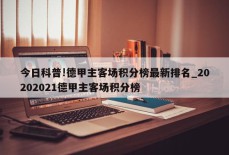 今日科普!德甲主客场积分榜最新排名_20202021德甲主客场积分榜